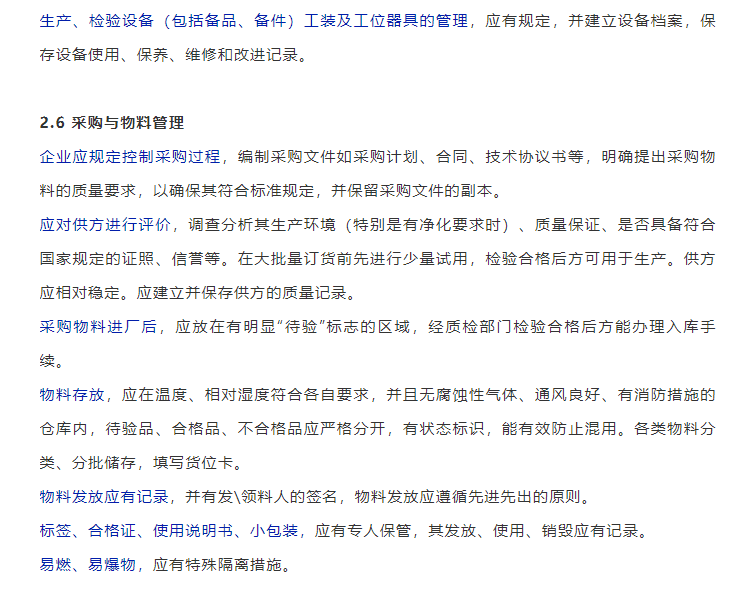 生产、检验设备（包括备品、备件）工装及工位器具的管理，应有规定，并建立设备档案，保存设备使用、保养、维修和改进记录。

2.6 采购与物料管理

企业应规定控制采购过程，编制采购文件如采购计划、合同、技术协议书等，明确提出采购物料的质量要求，以确保其符合标准规定，并保留采购文件的副本。

应对供方进行评价，调查分析其生产环境（特别是有净化要求时）、质量保证、是否具备符合国家规定的证照、信誉等。在大批量订货前先进行少量试用，检验合格后方可用于生产。供方应相对稳定。应建立并保存供方的质量记录。

采购物料进厂后，应放在有明显“待验”标志的区域，经质检部门检验合格后方能办理入库手续。

物料存放，应在温度、相对湿度符合各自要求，并且无腐蚀性气体、通风良好、有消防措施的仓库内，待验品、合格品、不合格品应严格分开，有状态标识，能有效防止混用。各类物料分类、分批储存，填写货位卡。

物料发放应有记录，并有发\领料人的签名，物料发放应遵循先进先出的原则。

标签、合格证、使用说明书、小包装，应有专人保管，其发放、使用、销毁应有记录。

易燃、易爆物，应有特殊隔离措施。